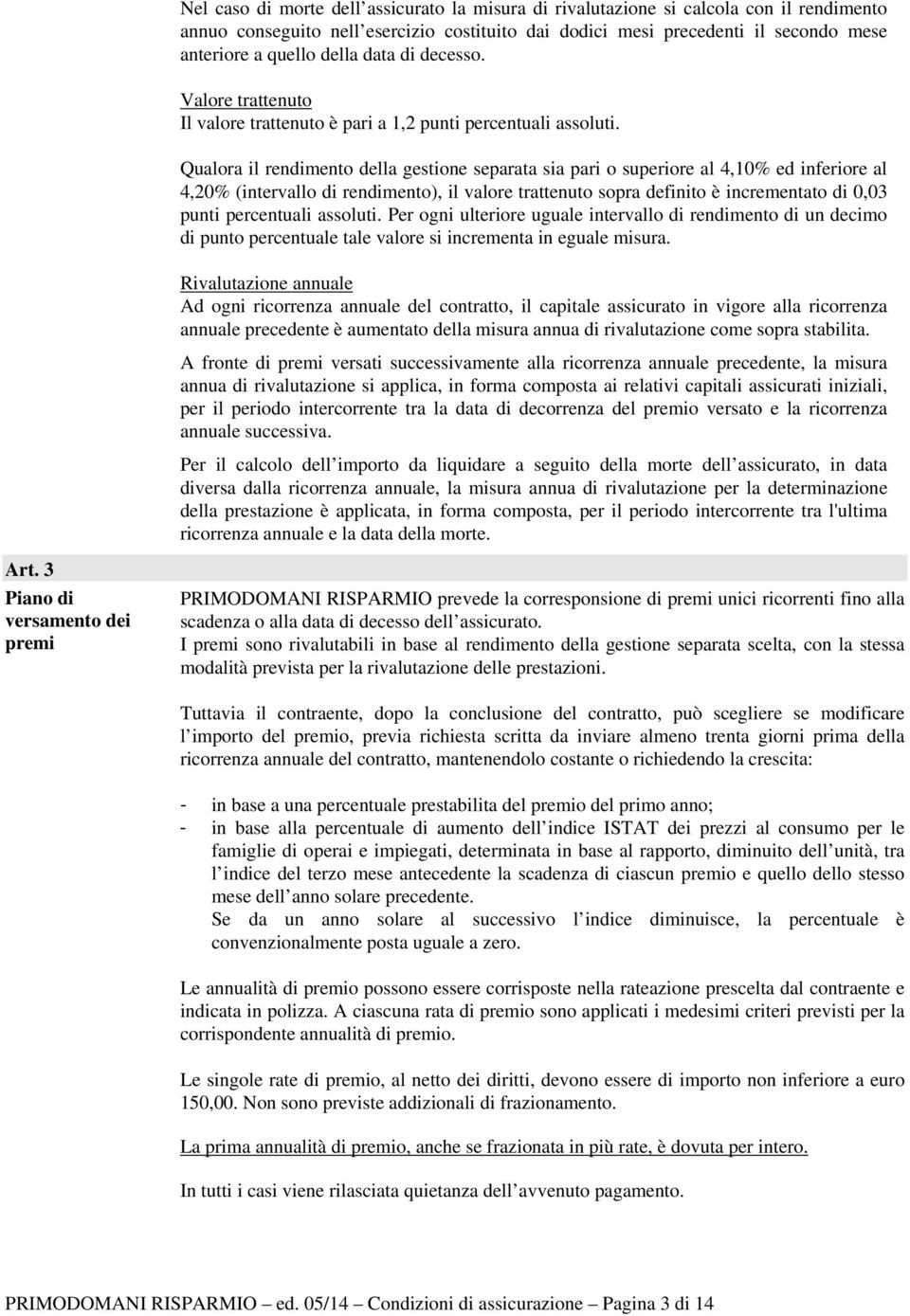 Nel caso di morte dell'assicurato la misura di rivalutazione si calcola con il rendimento annuo conseguito nell'esercizio costituito dai dodici mesi precedenti il secondo mese anteriore a quello della data di decesso.

Valore trattenuto
Il valore trattenuto è pari a 1,2 punti percentuali assoluti.

Qualora il rendimento della gestione separata sia pari o superiore al 4,10% ed inferiore al 4,20% (intervallo di rendimento), il valore trattenuto sopra definito è incrementato di 0,03 punti percentuali assoluti. Per ogni ulteriore uguale intervallo di rendimento di un decimo di punto percentuale tale valore si incrementa in eguale misura.

Rivalutazione annuale
Ad ogni ricorrenza annuale del contratto, il capitale assicurato in vigore alla ricorrenza annuale precedente è aumentato della misura annua di rivalutazione come sopra stabilita.

A fronte di premi versati successivamente alla ricorrenza annuale precedente, la misura annua di rivalutazione si applica, in forma composta ai relativi capitali assicurati iniziali, per il periodo intercorrente tra la data di decorrenza del premio versato e la ricorrenza annuale successiva.

Per il calcolo dell'importo da liquidare a seguito della morte dell'assicurato, in data diversa dalla ricorrenza annuale, la misura annua di rivalutazione per la determinazione della prestazione è applicata, in forma composta, per il periodo intercorrente tra l'ultima ricorrenza annuale e la data della morte.

Art. 3
Piano di versamento dei premi

PRIMODOMANI RISPARMIO prevede la corresponsione di premi unici ricorrenti fino alla scadenza o alla data di decesso dell'assicurato.
I premi sono rivalutabili in base al rendimento della gestione separata scelta, con la stessa modalità prevista per la rivalutazione delle prestazioni.

Tuttavia il contraente, dopo la conclusione del contratto, può scegliere se modificare l'importo del premio, previa richiesta scritta da inviare almeno trenta giorni prima della ricorrenza annuale del contratto, mantenendolo costante o richiedendo la crescita:

- in base a una percentuale prestabilita del premio del primo anno;
- in base alla percentuale di aumento dell'indice ISTAT dei prezzi al consumo per le famiglie di operai e impiegati, determinata in base al rapporto, diminuito dell'unità, tra l'indice del terzo mese antecedente la scadenza di ciascun premio e quello dello stesso mese dell'anno solare precedente.
Se da un anno solare al successivo l'indice diminuisce, la percentuale è convenzionalmente posta uguale a zero.

Le annualità di premio possono essere corrisposte nella rateazione prescelta dal contraente e indicata in polizza. A ciascuna rata di premio sono applicati i medesimi criteri previsti per la corrispondente annualità di premio.

Le singole rate di premio, al netto dei diritti, devono essere di importo non inferiore a euro 150,00. Non sono previste addizionali di frazionamento.

La prima annualità di premio, anche se frazionata in più rate, è dovuta per intero.

In tutti i casi viene rilasciata quietanza dell'avvenuto pagamento.

PRIMODOMANI RISPARMIO – ed. 05/14 – Condizioni di assicurazione – Pagina 3 di 14